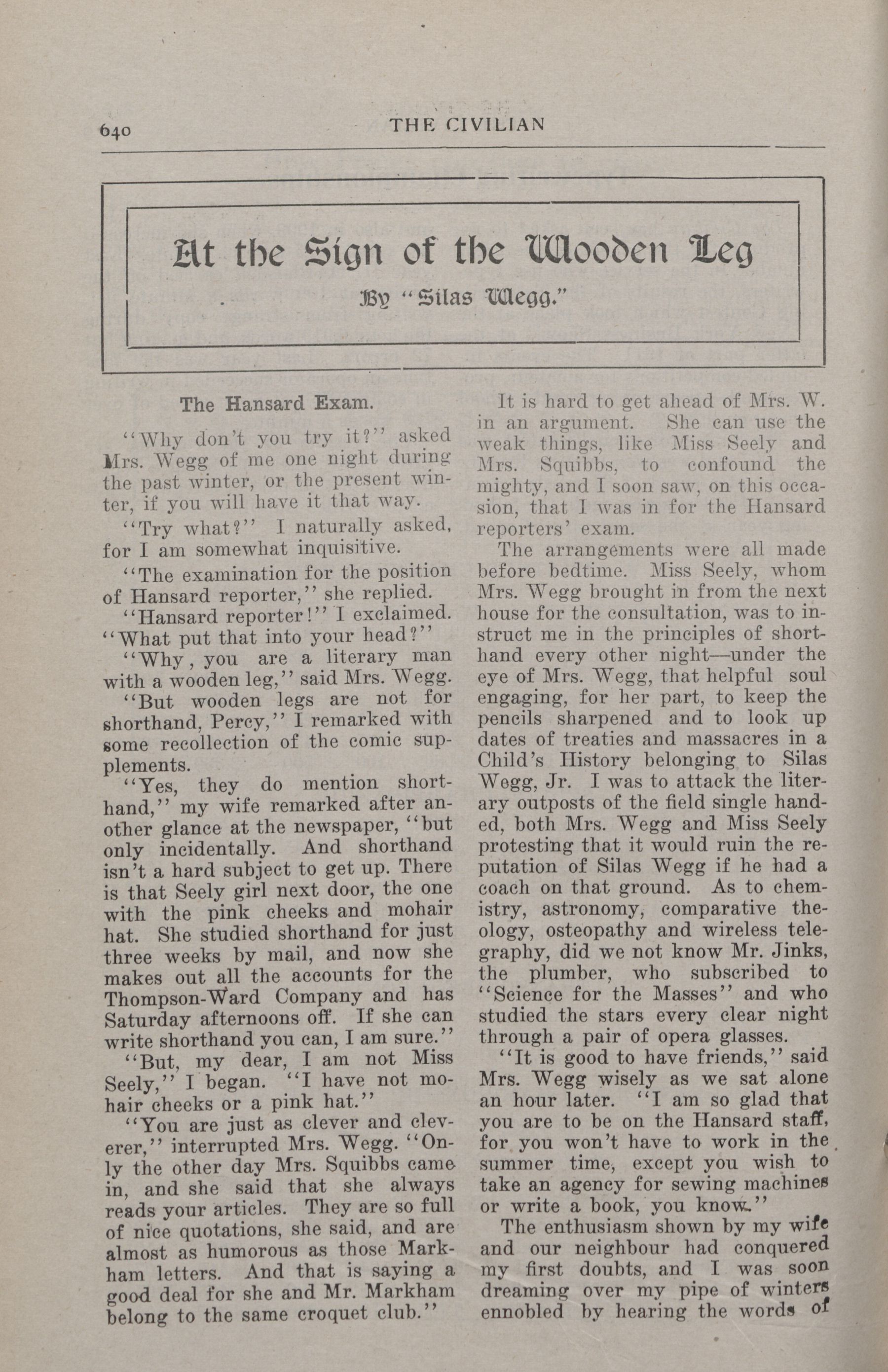 640 THE CIVILIAN

At the Sign of the Wooden Leg

By "Silas Wegg."

The Hansard Exam.

"Why don't you try it?" asked Mrs. Wegg of me one night during the past winter, or the present winter, if you will have it that way.

"Try what?" I naturally asked, for I am somewhat inquisitive.

"The examination for the position of Hansard reporter," she replied.

"Hansard reporter!" I exclaimed. "What put that into your head?"

"Why, you are a literary man with a wooden leg," said Mrs. Wegg.

"But wooden legs are not for shorthand, Percy," I remarked with some recollection of the comic supplements.

"Yes, they do mention shorthand," my wife remarked after another glance at the newspaper, "but only incidentally. And shorthand isn't a hard subject to get up. There is that Seely girl next door, the one with the pink cheeks and mohair hat. She studied shorthand for just three weeks by mail, and now she makes out all the accounts for the Thompson-Ward Company and has Saturday afternoons off. If she can write shorthand you can, I am sure."

"But, my dear, I am not Miss Seely," I began. "I have not mohair cheeks or a pink hat."

"You are just as clever and cleverer," interrupted Mrs. Wegg. "Only the other day Mrs. Squibbs came in, and she said that she always reads your articles. They are so full of nice quotations, she said, and are almost as humorous as those Markham letters. And that is saying a good deal for she and Mr. Markham belong to the same croquet club."

It is hard to get ahead of Mrs. W. in an argument. She can use the weak things, like Miss Seely and Mrs. Squibbs, to confound the mighty, and I soon saw, on this occasion, that I was in for the Hansard reporters' exam.

The arrangements were all made before bedtime. Miss Seely, whom Mrs. Wegg brought in from the next house for the consultation, was to instruct me in the principles of shorthand every other night—under the eye of Mrs. Wegg, that helpful soul engaging, for her part, to keep the pencils sharpened and to look up dates of treaties and massacres in a Child's History belonging to Silas Wegg, Jr. I was to attack the literary outposts of the field single handed, both Mrs. Wegg and Miss Seely protesting that it would ruin the reputation of Silas Wegg if he had a coach on that ground. As to chemistry, astronomy, comparative theology, osteopathy and wireless telegraphy, did we not know Mr. Jinks, the plumber, who subscribed to "Science for the Masses" and who studied the stars every clear night through a pair of opera glasses.

"It is good to have friends," said Mrs. Wegg wisely as we sat alone an hour later. "I am so glad that you are to be on the Hansard staff, for you won't have to work in the summer time, except you wish to take an agency for sewing machines or write a book, you know."

The enthusiasm shown by my wife and our neighbour had conquered my first doubts, and I was soon dreaming over my pipe of winters ennobled by hearing the words of